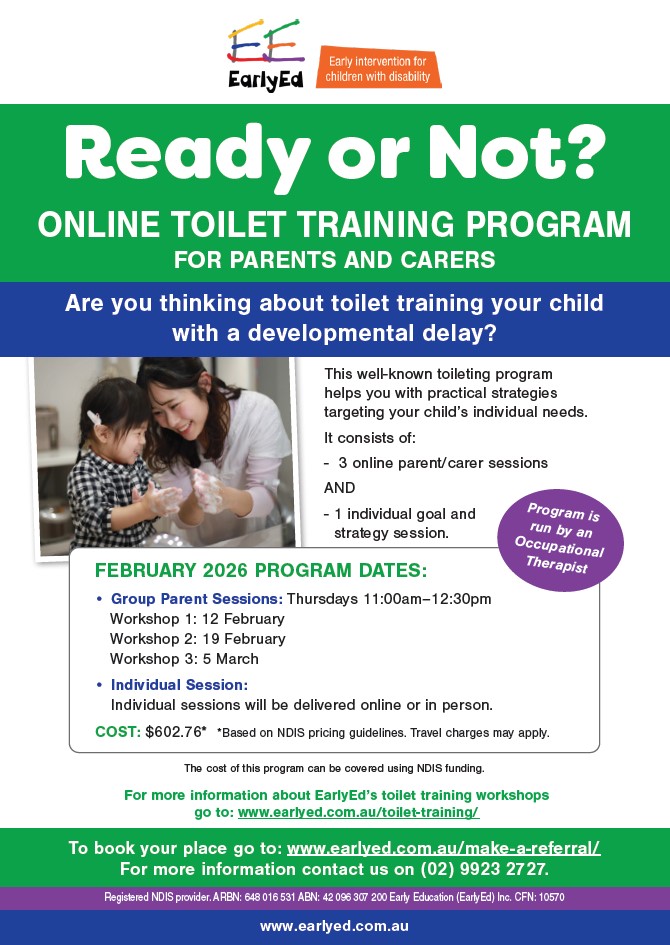 EE
EarlyEd

Early intervention for children with disability

Ready or Not?

ONLINE TOILET TRAINING PROGRAM
FOR PARENTS AND CARERS

Are you thinking about toilet training your child with a developmental delay?

This well-known toileting program helps you with practical strategies targeting your child's individual needs.

It consists of:

- 3 online parent/carer sessions

AND

- 1 individual goal and strategy session.

Program is run by an Occupational Therapist

FEBRUARY 2026 PROGRAM DATES:

• Group Parent Sessions: Thursdays 11:00am–12:30pm
Workshop 1: 12 February
Workshop 2: 19 February
Workshop 3: 5 March

• Individual Session:
Individual sessions will be delivered online or in person.

COST: $602.76* *Based on NDIS pricing guidelines. Travel charges may apply.

The cost of this program can be covered using NDIS funding.

For more information about EarlyEd's toilet training workshops go to: www.earlyed.com.au/toilet-training/

To book your place go to: www.earlyed.com.au/make-a-referral/
For more information contact us on (02) 9923 2727.

Registered NDIS provider. ARBN: 648 016 531 ABN: 42 096 307 200 Early Education (EarlyEd) Inc. CFN: 10570

www.earlyed.com.au